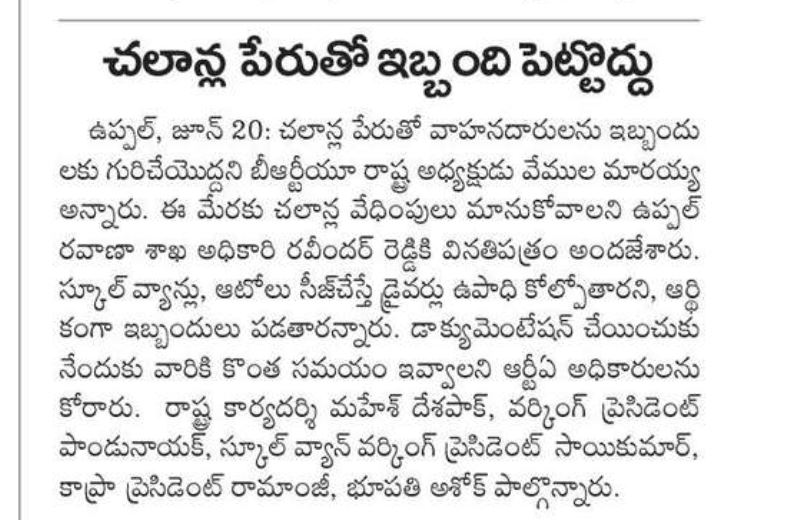 చలాన్ల పేరుతో ఇబ్బంది పెట్టొద్దు

ఉప్పల్, జూన్ 20: చలాన్ల పేరుతో వాహనదారులను ఇబ్బందులకు గురిచేయొద్దని బీఆర్టీయూ రాష్ట్ర అధ్యక్షుడు వేముల మారయ్య అన్నారు. ఈ మేరకు చలాన్ల వేధింపులు మానుకోవాలని ఉప్పల్ రవాణా శాఖ అధికారి రవీందర్ రెడ్డికి వినతిపత్రం అందజేశారు. స్కూల్ వ్యాన్లు, ఆటోలు సీజ్‌చేస్తే డ్రైవర్లు ఉపాధి కోల్పోతారని, ఆర్థికంగా ఇబ్బందులు పడతారన్నారు. డాక్యుమెంటేషన్ చేయించుకునేందుకు వారికి కొంత సమయం ఇవ్వాలని ఆర్టీఏ అధికారులను కోరారు. రాష్ట్ర కార్యదర్శి మహేశ్ దేశపాక్, వర్కింగ్ ప్రెసిడెంట్ పాండునాయక్, స్కూల్ వ్యాన్ వర్కింగ్ ప్రెసిడెంట్ సాయికుమార్, కాప్రా ప్రెసిడెంట్ రామాంజీ, భూపతి అశోక్ పాల్గొన్నారు.